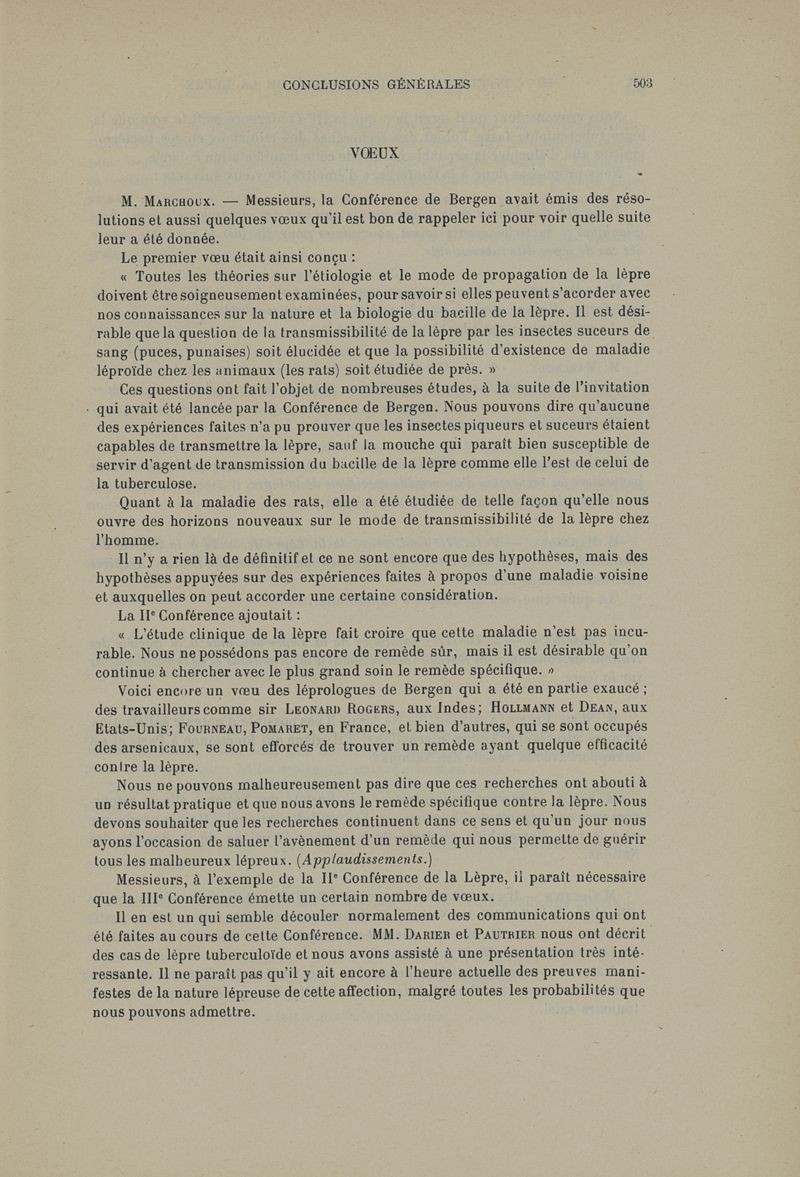 CONCLUSIONS GÉNÉRALES 503

VŒUX

M. Marchoux. — Messieurs, la Conférence de Bergen avait émis des résolutions et aussi quelques vœux qu'il est bon de rappeler ici pour voir quelle suite leur a été donnée.

Le premier vœu était ainsi conçu :

« Toutes les théories sur l'étiologie et le mode de propagation de la lèpre doivent être soigneusement examinées, pour savoir si elles peuvent s'acorder avec nos connaissances sur la nature et la biologie du bacille de la lèpre. Il est désirable que la question de la transmissibilité de la lèpre par les insectes suceurs de sang (puces, punaises) soit élucidée et que la possibilité d'existence de maladie léproïde chez les animaux (les rats) soit étudiée de près. »

Ces questions ont fait l'objet de nombreuses études, à la suite de l'invitation qui avait été lancée par la Conférence de Bergen. Nous pouvons dire qu'aucune des expériences faites n'a pu prouver que les insectes piqueurs et suceurs étaient capables de transmettre la lèpre, sauf la mouche qui paraît bien susceptible de servir d'agent de transmission du bacille de la lèpre comme elle l'est de celui de la tuberculose.

Quant à la maladie des rats, elle a été étudiée de telle façon qu'elle nous ouvre des horizons nouveaux sur le mode de transmissibilité de la lèpre chez l'homme.

Il n'y a rien là de définitif et ce ne sont encore que des hypothèses, mais des hypothèses appuyées sur des expériences faites à propos d'une maladie voisine et auxquelles on peut accorder une certaine considération.

La IIe Conférence ajoutait :

« L'étude clinique de la lèpre fait croire que cette maladie n'est pas incurable. Nous ne possédons pas encore de remède sûr, mais il est désirable qu'on continue à chercher avec le plus grand soin le remède spécifique. »

Voici encore un vœu des léprologues de Bergen qui a été en partie exaucé ; des travailleurs comme sir Leonard Rogers, aux Indes; Hollmann et Dean, aux Etats-Unis; Fourneau, Pomaret, en France, et bien d'autres, qui se sont occupés des arsenicaux, se sont efforcés de trouver un remède ayant quelque efficacité contre la lèpre.

Nous ne pouvons malheureusement pas dire que ces recherches ont abouti à un résultat pratique et que nous avons le remède spécifique contre la lèpre. Nous devons souhaiter que les recherches continuent dans ce sens et qu'un jour nous ayons l'occasion de saluer l'avènement d'un remède qui nous permette de guérir tous les malheureux lépreux. (Applaudissements.)

Messieurs, à l'exemple de la IIe Conférence de la Lèpre, il paraît nécessaire que la IIIe Conférence émette un certain nombre de vœux.

Il en est un qui semble découler normalement des communications qui ont été faites au cours de cette Conférence. MM. Darier et Pautrier nous ont décrit des cas de lèpre tuberculoïde et nous avons assisté à une présentation très intéressante. Il ne paraît pas qu'il y ait encore à l'heure actuelle des preuves manifestes de la nature lépreuse de cette affection, malgré toutes les probabilités que nous pouvons admettre.